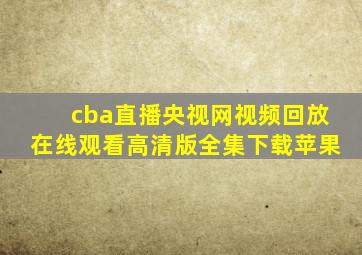 cba直播央视网视频回放在线观看高清版全集下载苹果